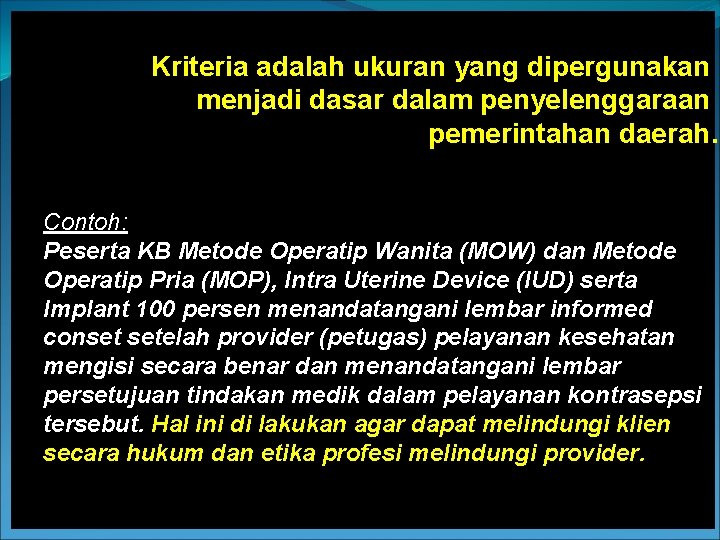 Kriteria adalah ukuran yang dipergunakan menjadi dasar dalam penyelenggaraan pemerintahan daerah.

Contoh:
Peserta KB Metode Operatip Wanita (MOW) dan Metode Operatip Pria (MOP), Intra Uterine Device (IUD) serta Implant 100 persen menandatangani lembar informed conset setelah provider (petugas) pelayanan kesehatan mengisi secara benar dan menandatangani lembar persetujuan tindakan medik dalam pelayanan kontrasepsi tersebut. Hal ini di lakukan agar dapat melindungi klien secara hukum dan etika profesi melindungi provider.